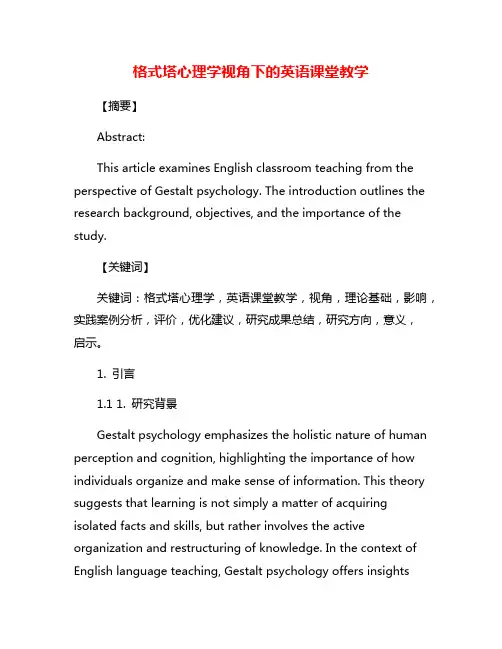 格式塔心理学视角下的英语课堂教学

【摘要】

Abstract:

This article examines English classroom teaching from the perspective of Gestalt psychology. The introduction outlines the research background, objectives, and the importance of the study.

【关键词】

关键词：格式塔心理学，英语课堂教学，视角，理论基础，影响，实践案例分析，评价，优化建议，研究成果总结，研究方向，意义，启示。

1. 引言

1.1 1. 研究背景

Gestalt psychology emphasizes the holistic nature of human perception and cognition, highlighting the importance of how individuals organize and make sense of information. This theory suggests that learning is not simply a matter of acquiring isolated facts and skills, but rather involves the active organization and restructuring of knowledge. In the context of English language teaching, Gestalt psychology offers insights